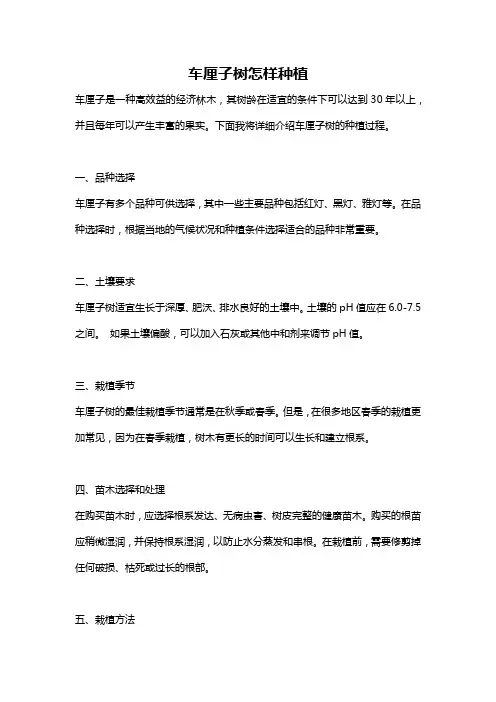 车厘子树怎样种植

车厘子是一种高效益的经济林木，其树龄在适宜的条件下可以达到 30 年以上，并且每年可以产生丰富的果实。下面我将详细介绍车厘子树的种植过程。

一、品种选择

车厘子有多个品种可供选择，其中一些主要品种包括红灯、黑灯、雅灯等。在品种选择时，根据当地的气候状况和种植条件选择适合的品种非常重要。

二、土壤要求

车厘子树适宜生长于深厚、肥沃、排水良好的土壤中。土壤的 pH 值应在 6.0-7.5 之间。 如果土壤偏酸，可以加入石灰或其他中和剂来调节 pH 值。

三、栽植季节

车厘子树的最佳栽植季节通常是在秋季或春季。但是，在很多地区春季的栽植更加常见，因为在春季栽植，树木有更长的时间可以生长和建立根系。

四、苗木选择和处理

在购买苗木时，应选择根系发达、无病虫害、树皮完整的健康苗木。购买的根苗应稍微湿润，并保持根系湿润，以防止水分蒸发和串根。在栽植前，需要修剪掉任何破损、枯死或过长的根部。

五、栽植方法